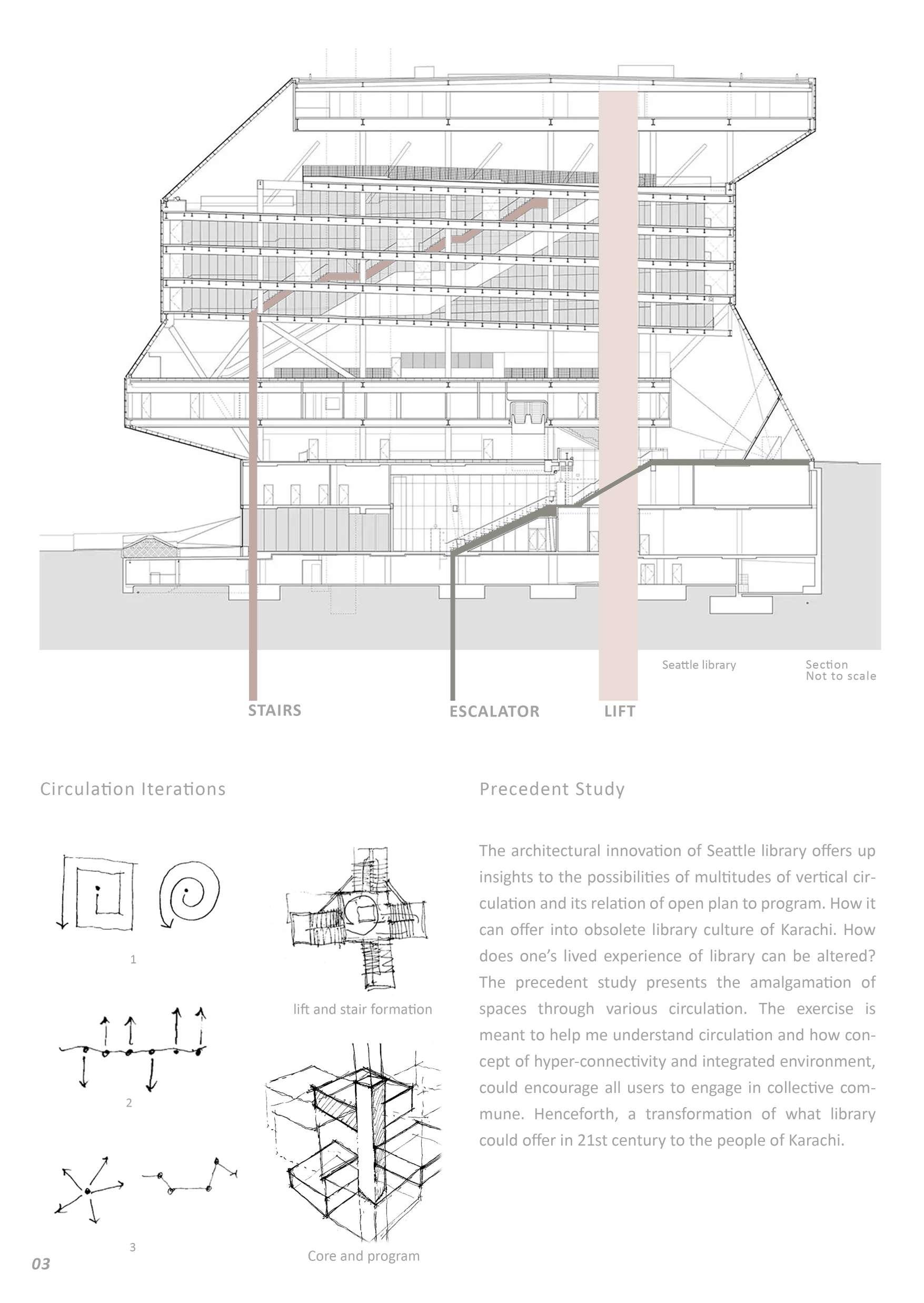 Seattle library

Section
Not to scale

STAIRS

ESCALATOR

LIFT

Circulation Iterations

1

2

3

lift and stair formation

Core and program

Precedent Study

The architectural innovation of Seattle library offers up insights to the possibilities of multitudes of vertical circulation and its relation of open plan to program. How it can offer into obsolete library culture of Karachi. How does one's lived experience of library can be altered? The precedent study presents the amalgamation of spaces through various circulation. The exercise is meant to help me understand circulation and how concept of hyper-connectivity and integrated environment, could encourage all users to engage in collective commune. Henceforth, a transformation of what library could offer in 21st century to the people of Karachi.

03